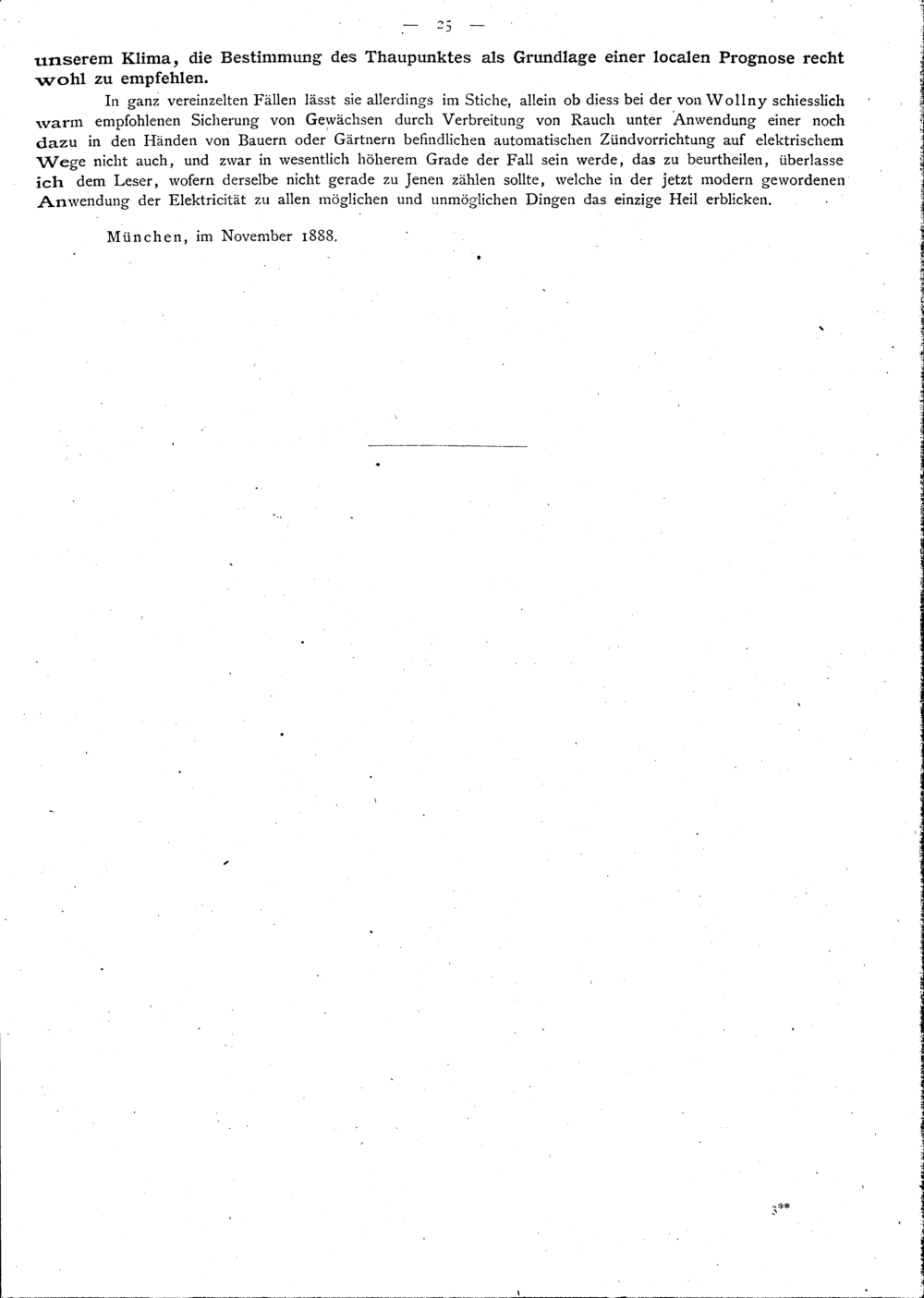 — 25 —

unserem Klima, die Bestimmung des Thaupunktes als Grundlage einer localen Prognose recht wohl zu empfehlen.

In ganz vereinzelten Fällen lässt sie allerdings im Stiche, allein ob diess bei der von Wollny schiesslich warm empfohlenen Sicherung von Gewächsen durch Verbreitung von Rauch unter Anwendung einer noch dazu in den Händen von Bauern oder Gärtnern befindlichen automatischen Zündvorrichtung auf elektrischem Wege nicht auch, und zwar in wesentlich höherem Grade der Fall sein werde, das zu beurtheilen, überlasse ich dem Leser, wofern derselbe nicht gerade zu Jenen zählen sollte, welche in der jetzt modern gewordenen Anwendung der Elektricität zu allen möglichen und unmöglichen Dingen das einzige Heil erblicken.

München, im November 1888.

3**